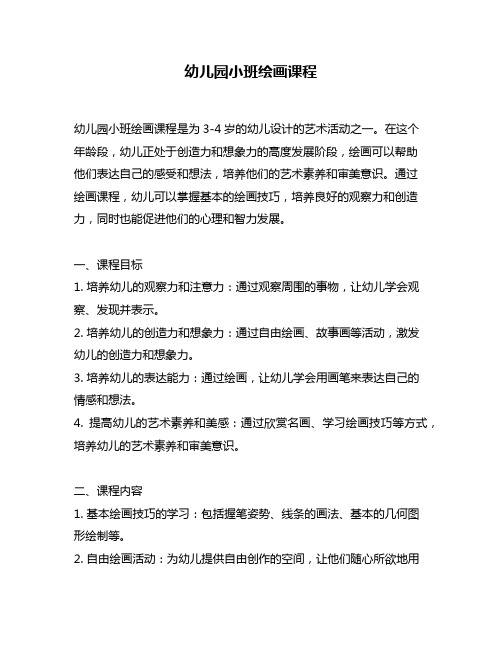 幼儿园小班绘画课程

幼儿园小班绘画课程是为 3-4 岁的幼儿设计的艺术活动之一。在这个年龄段，幼儿正处于创造力和想象力的高度发展阶段，绘画可以帮助他们表达自己的感受和想法，培养他们的艺术素养和审美意识。通过绘画课程，幼儿可以掌握基本的绘画技巧，培养良好的观察力和创造力，同时也能促进他们的心理和智力发展。

一、课程目标
1. 培养幼儿的观察力和注意力：通过观察周围的事物，让幼儿学会观察、发现并表示。
2. 培养幼儿的创造力和想象力：通过自由绘画、故事画等活动，激发幼儿的创造力和想象力。
3. 培养幼儿的表达能力：通过绘画，让幼儿学会用画笔来表达自己的情感和想法。
4. 提高幼儿的艺术素养和美感：通过欣赏名画、学习绘画技巧等方式，培养幼儿的艺术素养和审美意识。

二、课程内容
1. 基本绘画技巧的学习：包括握笔姿势、线条的画法、基本的几何图形绘制等。
2. 自由绘画活动：为幼儿提供自由创作的空间，让他们随心所欲地用